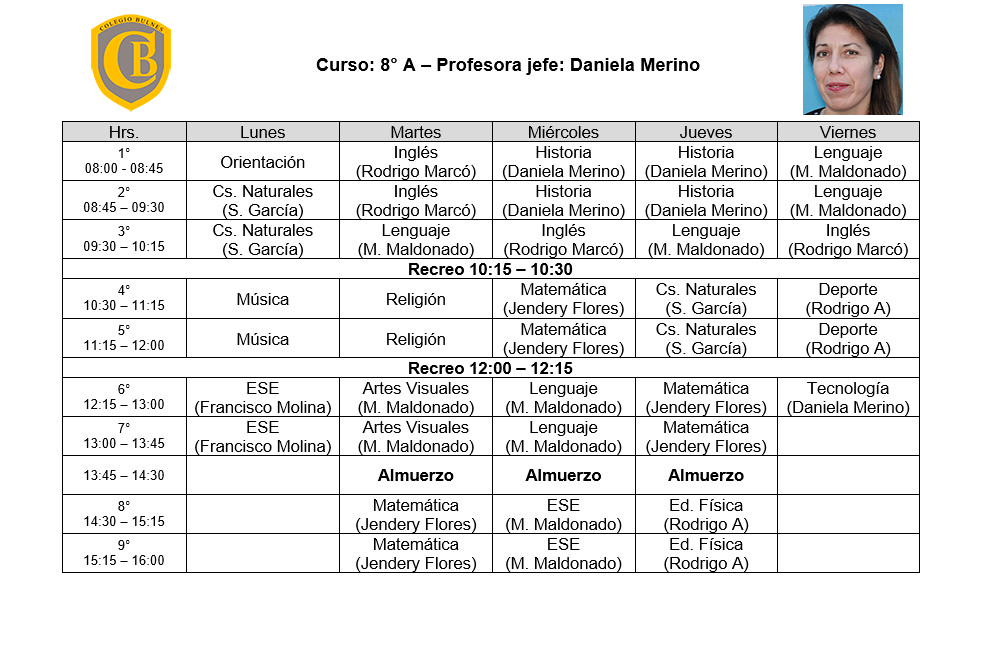 COLEGIO BULNES
CB

Curso: 8° A – Profesora jefe: Daniela Merino

| Hrs. | Lunes | Martes | Miércoles | Jueves | Viernes |
|---|---|---|---|---|---|
| 1° 08:00 - 08:45 | Orientación | Inglés (Rodrigo Marcó) | Historia (Daniela Merino) | Historia (Daniela Merino) | Lenguaje (M. Maldonado) |
| 2° 08:45 – 09:30 | Cs. Naturales (S. García) | Inglés (Rodrigo Marcó) | Historia (Daniela Merino) | Historia (Daniela Merino) | Lenguaje (M. Maldonado) |
| 3° 09:30 – 10:15 | Cs. Naturales (S. García) | Lenguaje (M. Maldonado) | Inglés (Rodrigo Marcó) | Lenguaje (M. Maldonado) | Inglés (Rodrigo Marcó) |
| Recreo 10:15 – 10:30 | | | | | |
| 4° 10:30 – 11:15 | Música | Religión | Matemática (Jendery Flores) | Cs. Naturales (S. García) | Deporte (Rodrigo A) |
| 5° 11:15 – 12:00 | Música | Religión | Matemática (Jendery Flores) | Cs. Naturales (S. García) | Deporte (Rodrigo A) |
| Recreo 12:00 – 12:15 | | | | | |
| 6° 12:15 – 13:00 | ESE (Francisco Molina) | Artes Visuales (M. Maldonado) | Lenguaje (M. Maldonado) | Matemática (Jendery Flores) | Tecnología (Daniela Merino) |
| 7° 13:00 – 13:45 | ESE (Francisco Molina) | Artes Visuales (M. Maldonado) | Lenguaje (M. Maldonado) | Matemática (Jendery Flores) | |
| 13:45 – 14:30 | | Almuerzo | Almuerzo | Almuerzo | |
| 8° 14:30 – 15:15 | | Matemática (Jendery Flores) | ESE (M. Maldonado) | Ed. Física (Rodrigo A) | |
| 9° 15:15 – 16:00 | | Matemática (Jendery Flores) | ESE (M. Maldonado) | Ed. Física (Rodrigo A) | |